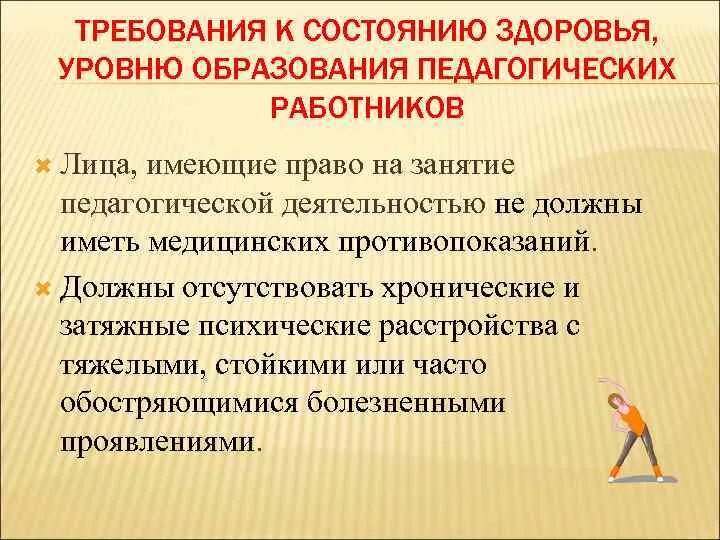 ТРЕБОВАНИЯ К СОСТОЯНИЮ ЗДОРОВЬЯ, УРОВНЮ ОБРАЗОВАНИЯ ПЕДАГОГИЧЕСКИХ РАБОТНИКОВ

Лица, имеющие право на занятие педагогической деятельностью не должны иметь медицинских противопоказаний.

Должны отсутствовать хронические и затяжные психические расстройства с тяжелыми, стойкими или часто обостряющимися болезненными проявлениями.